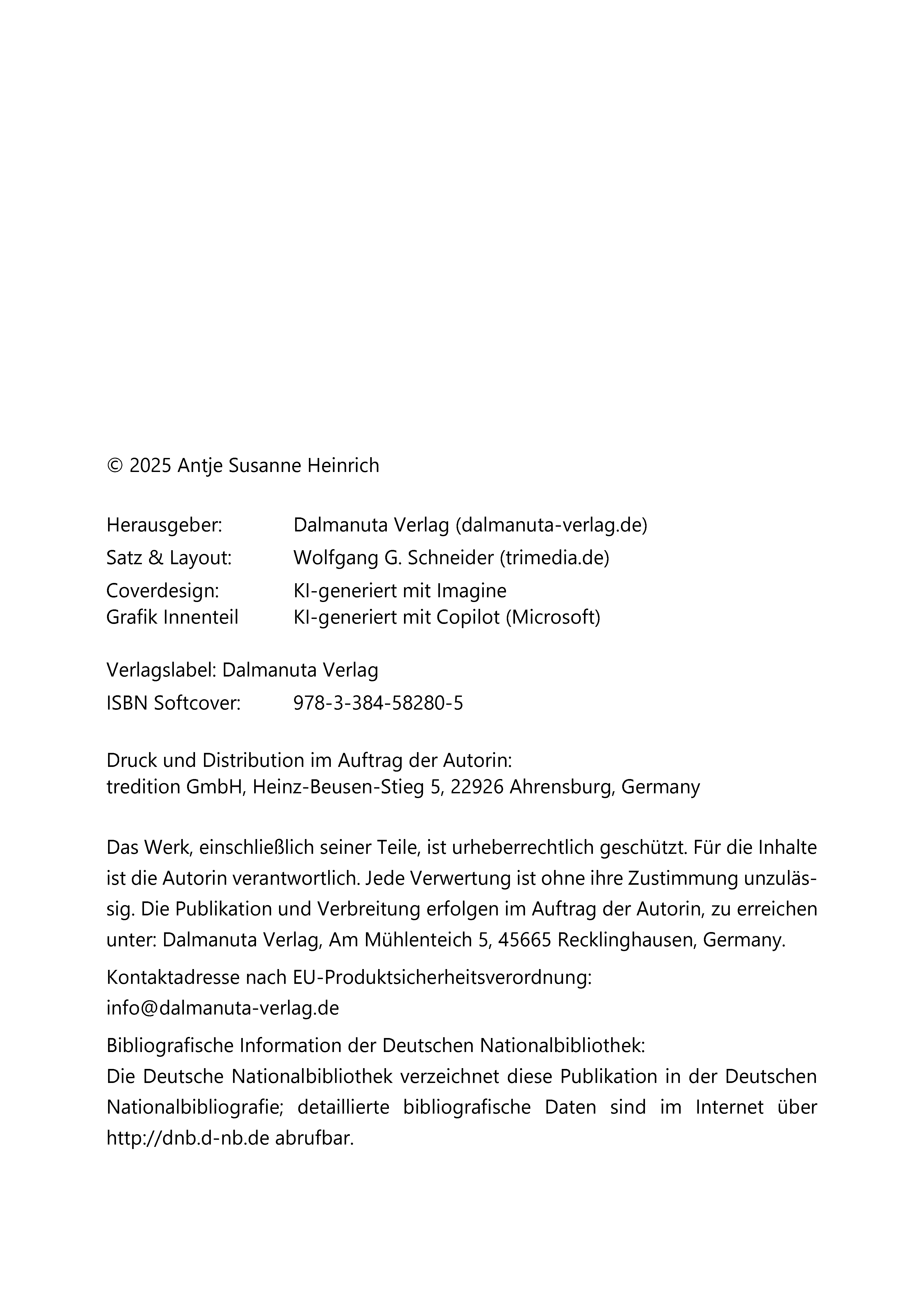 © 2025 Antje Susanne Heinrich

Herausgeber: Dalmanuta Verlag (dalmanuta-verlag.de)
Satz & Layout: Wolfgang G. Schneider (trimedia.de)
Coverdesign: KI-generiert mit Imagine
Grafik Innenteil KI-generiert mit Copilot (Microsoft)

Verlagslabel: Dalmanuta Verlag
ISBN Softcover: 978-3-384-58280-5

Druck und Distribution im Auftrag der Autorin:
tredition GmbH, Heinz-Beusen-Stieg 5, 22926 Ahrensburg, Germany

Das Werk, einschließlich seiner Teile, ist urheberrechtlich geschützt. Für die Inhalte ist die Autorin verantwortlich. Jede Verwertung ist ohne ihre Zustimmung unzulässig. Die Publikation und Verbreitung erfolgen im Auftrag der Autorin, zu erreichen unter: Dalmanuta Verlag, Am Mühlenteich 5, 45665 Recklinghausen, Germany.

Kontaktadresse nach EU-Produktsicherheitsverordnung:
info@dalmanuta-verlag.de

Bibliografische Information der Deutschen Nationalbibliothek:
Die Deutsche Nationalbibliothek verzeichnet diese Publikation in der Deutschen Nationalbibliografie; detaillierte bibliografische Daten sind im Internet über http://dnb.d-nb.de abrufbar.